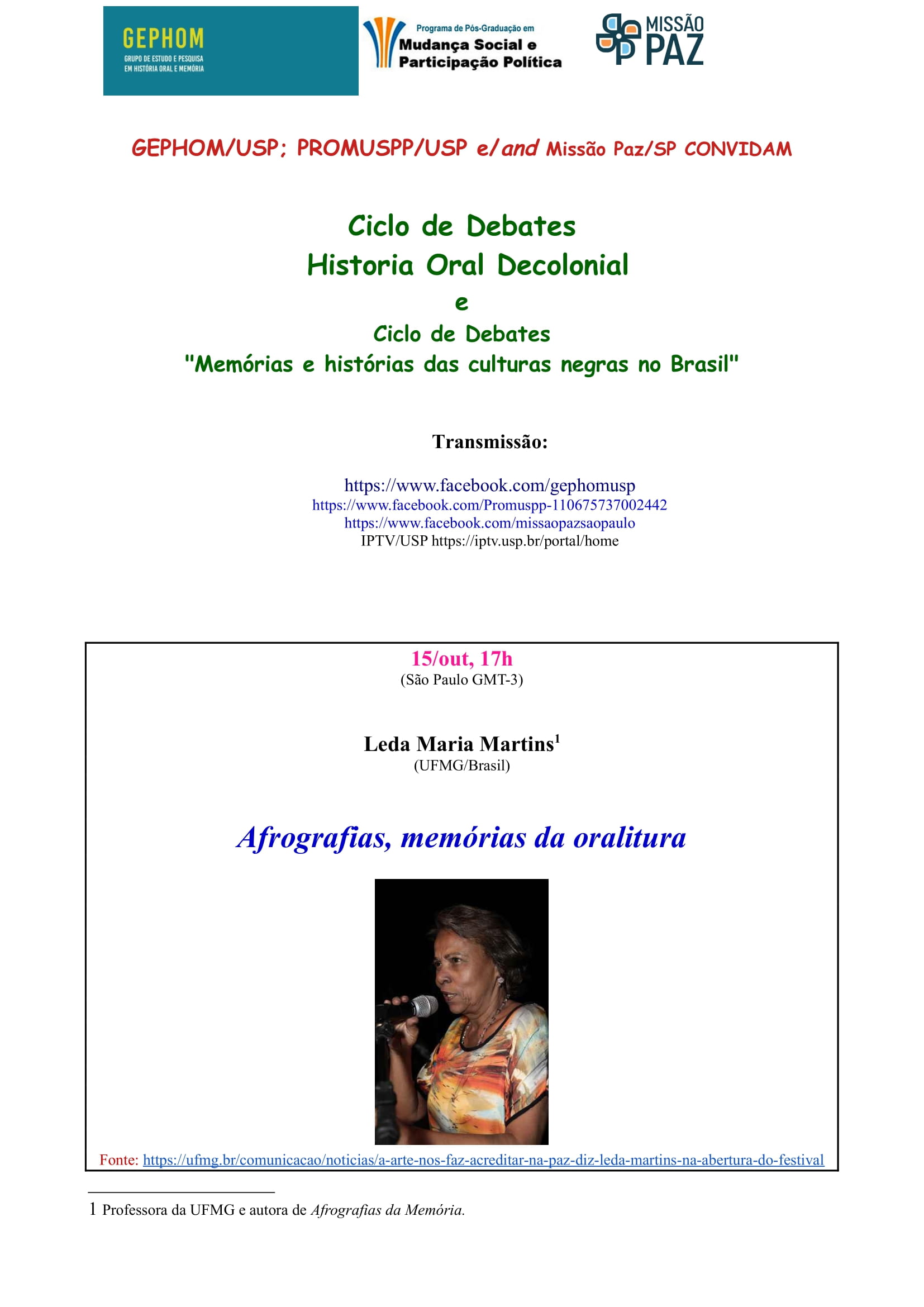 GEPHOM
GRUPO DE ESTUDO E PESQUISA EM HISTÓRIA ORAL E MEMÓRIA

Programa de Pós-Graduação em
Mudança Social e Participação Política

MISSÃO PAZ

GEPHOM/USP; PROMUSPP/USP e/and Missão Paz/SP CONVIDAM

Ciclo de Debates
Historia Oral Decolonial
e
Ciclo de Debates
"Memórias e histórias das culturas negras no Brasil"

Transmissão:

https://www.facebook.com/gephomusp
https://www.facebook.com/Promuspp-110675737002442
https://www.facebook.com/missaopazsaopaulo
IPTV/USP https://iptv.usp.br/portal/home

15/out, 17h
(São Paulo GMT-3)

Leda Maria Martins$^1$
(UFMG/Brasil)

Afrografias, memórias da oralitura

Fonte: https://ufmg.br/comunicacao/noticias/a-arte-nos-faz-acreditar-na-paz-diz-leda-martins-na-abertura-do-festival

1 Professora da UFMG e autora de Afrografias da Memória.